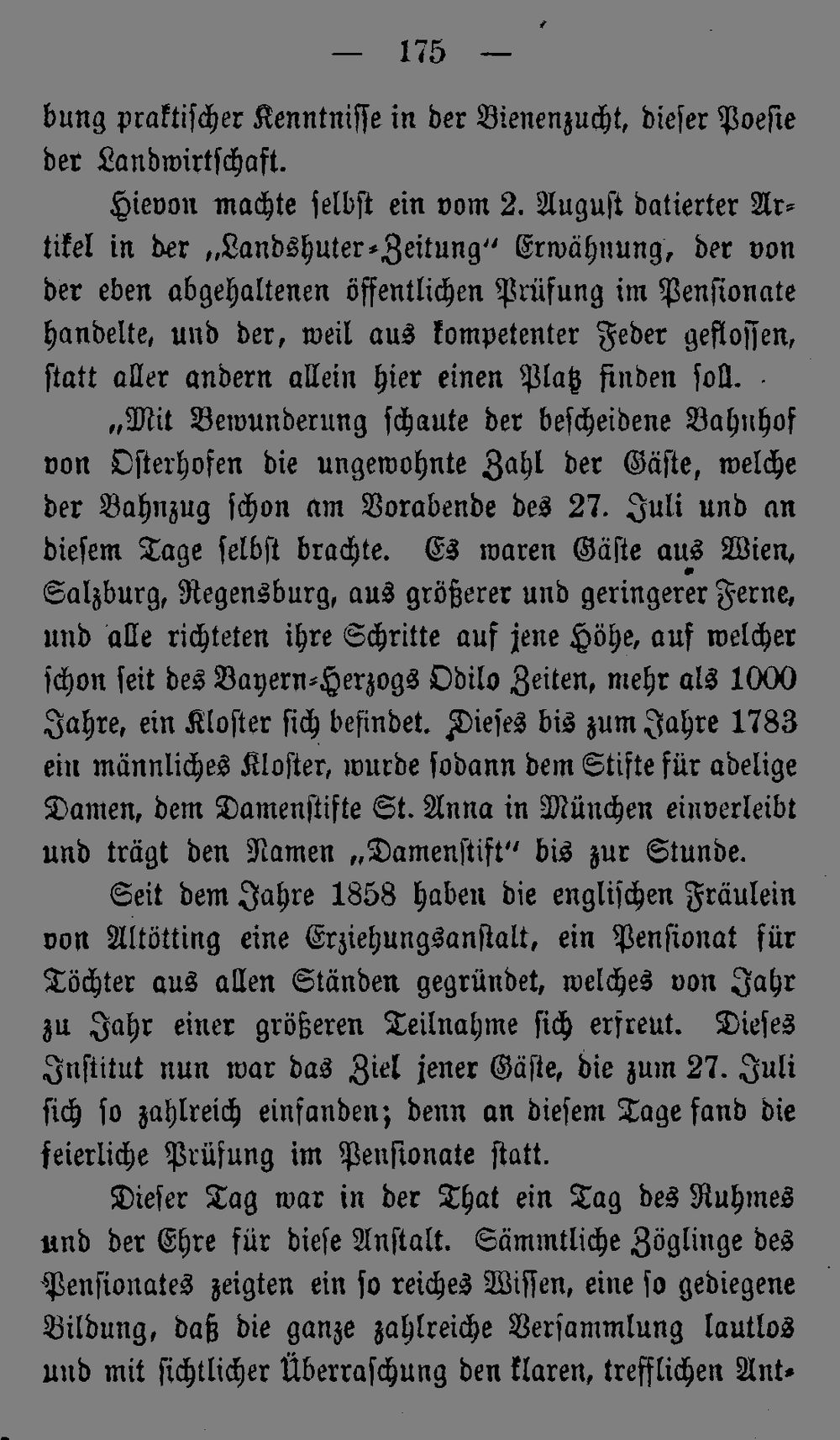 — 175 —

bung praktischer Kenntnisse in der Bienenzucht, dieser Poesie der Landwirtschaft.

Hievon machte selbst ein vom 2. August datierter Artikel in der „Landshuter-Zeitung“ Erwähnung, der von der eben abgehaltenen öffentlichen Prüfung im Pensionate handelte, und der, weil aus kompetenter Feder geflossen, statt aller andern allein hier einen Platz finden soll.

„Mit Bewunderung schaute der bescheidene Bahnhof von Osterhofen die ungewohnte Zahl der Gäste, welche der Bahnzug schon am Vorabende des 27. Juli und an diesem Tage selbst brachte. Es waren Gäste aus Wien, Salzburg, Regensburg, aus größerer und geringerer Ferne, und alle richteten ihre Schritte auf jene Höhe, auf welcher schon seit des Bayern-Herzogs Odilo Zeiten, mehr als 1000 Jahre, ein Kloster sich befindet. Dieses bis zum Jahre 1783 ein männliches Kloster, wurde sodann dem Stifte für adelige Damen, dem Damenstifte St. Anna in München einverleibt und trägt den Namen „Damenstift“ bis zur Stunde.

Seit dem Jahre 1858 haben die englischen Fräulein von Altötting eine Erziehungsanstalt, ein Pensionat für Töchter aus allen Ständen gegründet, welches von Jahr zu Jahr einer größeren Teilnahme sich erfreut. Dieses Institut nun war das Ziel jener Gäste, die zum 27. Juli sich so zahlreich einfanden; denn an diesem Tage fand die feierliche Prüfung im Pensionate statt.

Dieser Tag war in der That ein Tag des Ruhmes und der Ehre für diese Anstalt. Sämmtliche Zöglinge des Pensionates zeigten ein so reiches Wissen, eine so gediegene Bildung, daß die ganze zahlreiche Versammlung lautlos und mit sichtlicher Überraschung den klaren, trefflichen Ant-